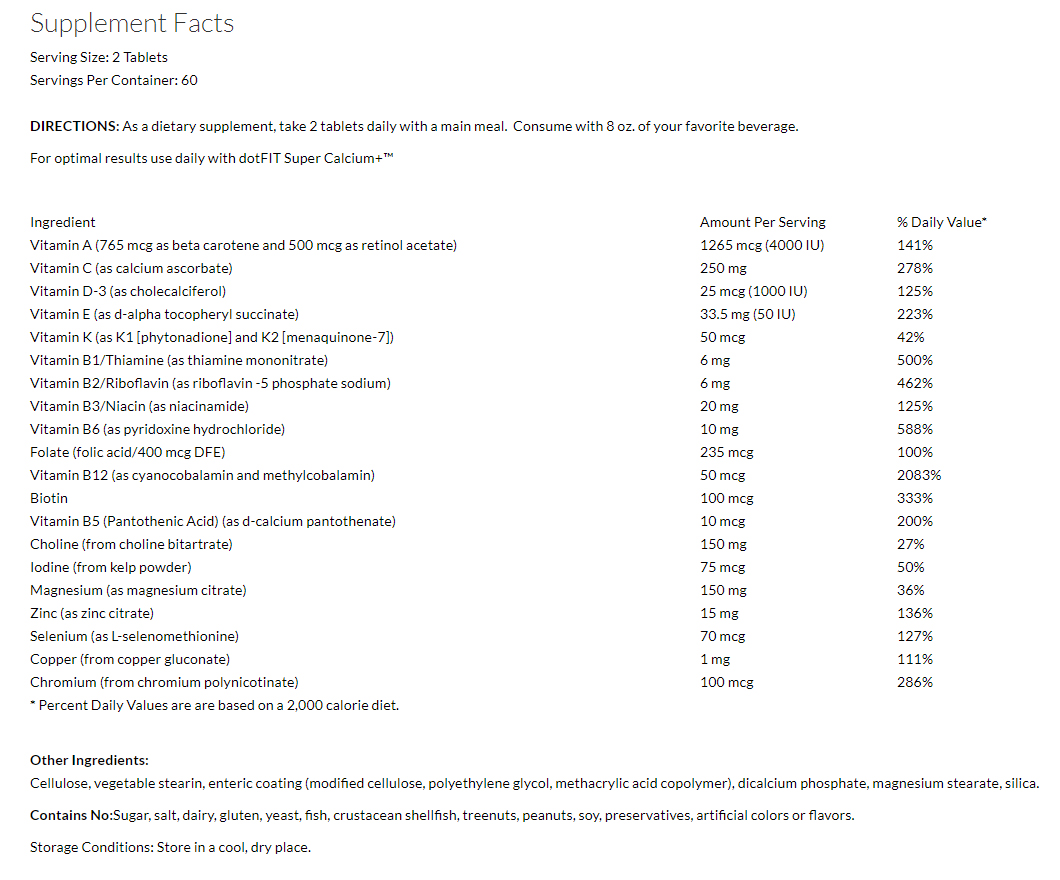 Supplement Facts

Serving Size: 2 Tablets
Servings Per Container: 60

DIRECTIONS: As a dietary supplement, take 2 tablets daily with a main meal. Consume with 8 oz. of your favorite beverage.

For optimal results use daily with dotFIT Super Calcium+™

| Ingredient | Amount Per Serving | % Daily Value* |
|---|---|---|
| Vitamin A (765 mcg as beta carotene and 500 mcg as retinol acetate) | 1265 mcg (4000 IU) | 141% |
| Vitamin C (as calcium ascorbate) | 250 mg | 278% |
| Vitamin D-3 (as cholecalciferol) | 25 mcg (1000 IU) | 125% |
| Vitamin E (as d-alpha tocopheryl succinate) | 33.5 mg (50 IU) | 223% |
| Vitamin K (as K1 [phytonadione] and K2 [menaquinone-7]) | 50 mcg | 42% |
| Vitamin B1/Thiamine (as thiamine mononitrate) | 6 mg | 500% |
| Vitamin B2/Riboflavin (as riboflavin -5 phosphate sodium) | 6 mg | 462% |
| Vitamin B3/Niacin (as niacinamide) | 20 mg | 125% |
| Vitamin B6 (as pyridoxine hydrochloride) | 10 mg | 588% |
| Folate (folic acid/400 mcg DFE) | 235 mcg | 100% |
| Vitamin B12 (as cyanocobalamin and methylcobalamin) | 50 mcg | 2083% |
| Biotin | 100 mcg | 333% |
| Vitamin B5 (Pantothenic Acid) (as d-calcium pantothenate) | 10 mcg | 200% |
| Choline (from choline bitartrate) | 150 mg | 27% |
| Iodine (from kelp powder) | 75 mcg | 50% |
| Magnesium (as magnesium citrate) | 150 mg | 36% |
| Zinc (as zinc citrate) | 15 mg | 136% |
| Selenium (as L-selenomethionine) | 70 mcg | 127% |
| Copper (from copper gluconate) | 1 mg | 111% |
| Chromium (from chromium polynicotinate) | 100 mcg | 286% |

* Percent Daily Values are are based on a 2,000 calorie diet.

Other Ingredients:
Cellulose, vegetable stearin, enteric coating (modified cellulose, polyethylene glycol, methacrylic acid copolymer), dicalcium phosphate, magnesium stearate, silica.

Contains No:Sugar, salt, dairy, gluten, yeast, fish, crustacean shellfish, treenuts, peanuts, soy, preservatives, artificial colors or flavors.

Storage Conditions: Store in a cool, dry place.